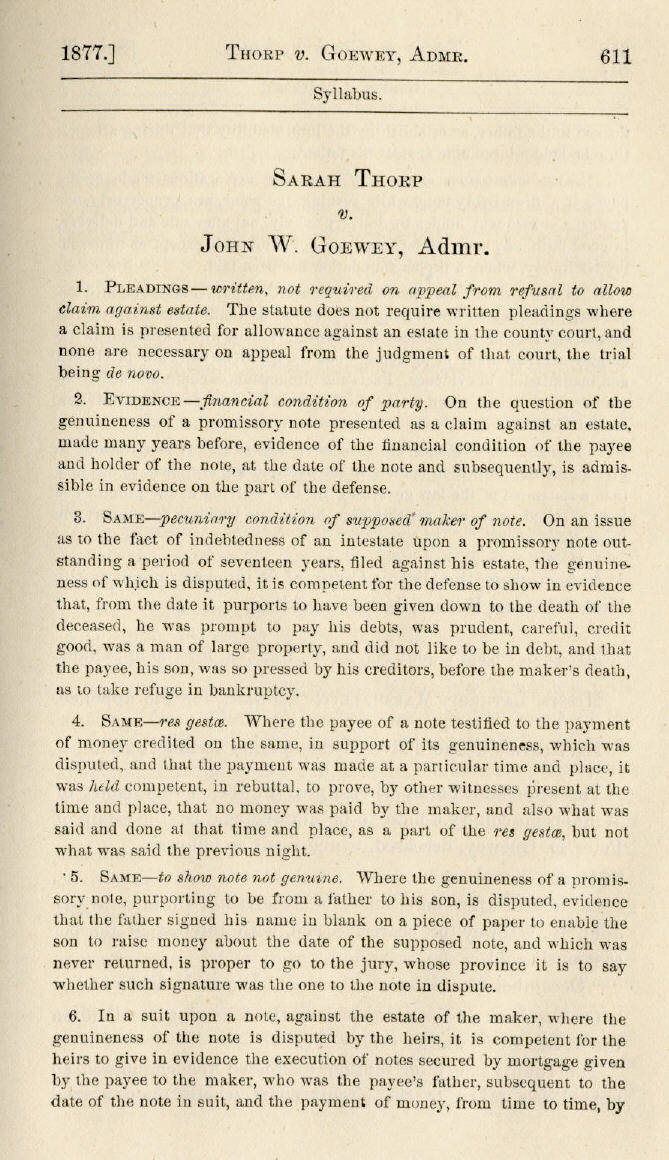 1877.] THORP v. GOEWEY, ADMR. 611

Syllabus.

SARAH THORP
v.
JOHN W. GOEWEY, Admr.

1. PLEADINGS—written, not required on appeal from refusal to allow claim against estate. The statute does not require written pleadings where a claim is presented for allowance against an estate in the county court, and none are necessary on appeal from the judgment of that court, the trial being de novo.

2. EVIDENCE—financial condition of party. On the question of the genuineness of a promissory note presented as a claim against an estate, made many years before, evidence of the financial condition of the payee and holder of the note, at the date of the note and subsequently, is admissible in evidence on the part of the defense.

3. SAME—pecuniary condition of supposed maker of note. On an issue as to the fact of indebtedness of an intestate upon a promissory note outstanding a period of seventeen years, filed against his estate, the genuineness of which is disputed, it is competent for the defense to show in evidence that, from the date it purports to have been given down to the death of the deceased, he was prompt to pay his debts, was prudent, careful, credit good, was a man of large property, and did not like to be in debt, and that the payee, his son, was so pressed by his creditors, before the maker's death, as to take refuge in bankruptcy.

4. SAME—res gestæ. Where the payee of a note testified to the payment of money credited on the same, in support of its genuineness, which was disputed, and that the payment was made at a particular time and place, it was held competent, in rebuttal, to prove, by other witnesses present at the time and place, that no money was paid by the maker, and also what was said and done at that time and place, as a part of the res gestæ, but not what was said the previous night.

5. SAME—to show note not genuine. Where the genuineness of a promissory note, purporting to be from a father to his son, is disputed, evidence that the father signed his name in blank on a piece of paper to enable the son to raise money about the date of the supposed note, and which was never returned, is proper to go to the jury, whose province it is to say whether such signature was the one to the note in dispute.

6. In a suit upon a note, against the estate of the maker, where the genuineness of the note is disputed by the heirs, it is competent for the heirs to give in evidence the execution of notes secured by mortgage given by the payee to the maker, who was the payee's father, subsequent to the date of the note in suit, and the payment of money, from time to time, by